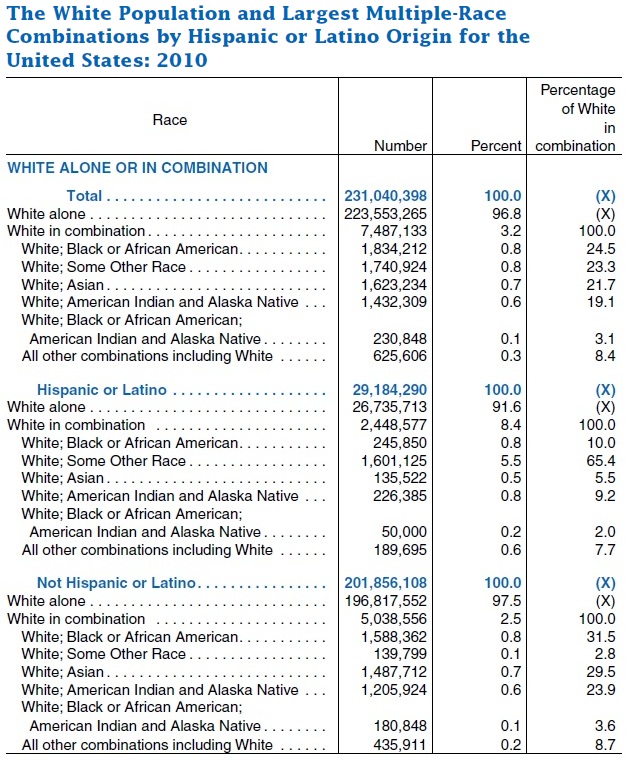 The White Population and Largest Multiple-Race Combinations by Hispanic or Latino Origin for the United States: 2010

| Race | Number | Percent | Percentage of White in combination |
|---|---|---|---|
| WHITE ALONE OR IN COMBINATION | | | |
| Total | 231,040,398 | 100.0 | (X) |
| White alone | 223,553,265 | 96.8 | (X) |
| White in combination | 7,487,133 | 3.2 | 100.0 |
| White; Black or African American | 1,834,212 | 0.8 | 24.5 |
| White; Some Other Race | 1,740,924 | 0.8 | 23.3 |
| White; Asian | 1,623,234 | 0.7 | 21.7 |
| White; American Indian and Alaska Native | 1,432,309 | 0.6 | 19.1 |
| White; Black or African American; American Indian and Alaska Native | 230,848 | 0.1 | 3.1 |
| All other combinations including White | 625,606 | 0.3 | 8.4 |
| Hispanic or Latino | 29,184,290 | 100.0 | (X) |
| White alone | 26,735,713 | 91.6 | (X) |
| White in combination | 2,448,577 | 8.4 | 100.0 |
| White; Black or African American | 245,850 | 0.8 | 10.0 |
| White; Some Other Race | 1,601,125 | 5.5 | 65.4 |
| White; Asian | 135,522 | 0.5 | 5.5 |
| White; American Indian and Alaska Native | 226,385 | 0.8 | 9.2 |
| White; Black or African American; American Indian and Alaska Native | 50,000 | 0.2 | 2.0 |
| All other combinations including White | 189,695 | 0.6 | 7.7 |
| Not Hispanic or Latino | 201,856,108 | 100.0 | (X) |
| White alone | 196,817,552 | 97.5 | (X) |
| White in combination | 5,038,556 | 2.5 | 100.0 |
| White; Black or African American | 1,588,362 | 0.8 | 31.5 |
| White; Some Other Race | 139,799 | 0.1 | 2.8 |
| White; Asian | 1,487,712 | 0.7 | 29.5 |
| White; American Indian and Alaska Native | 1,205,924 | 0.6 | 23.9 |
| White; Black or African American; American Indian and Alaska Native | 180,848 | 0.1 | 3.6 |
| All other combinations including White | 435,911 | 0.2 | 8.7 |